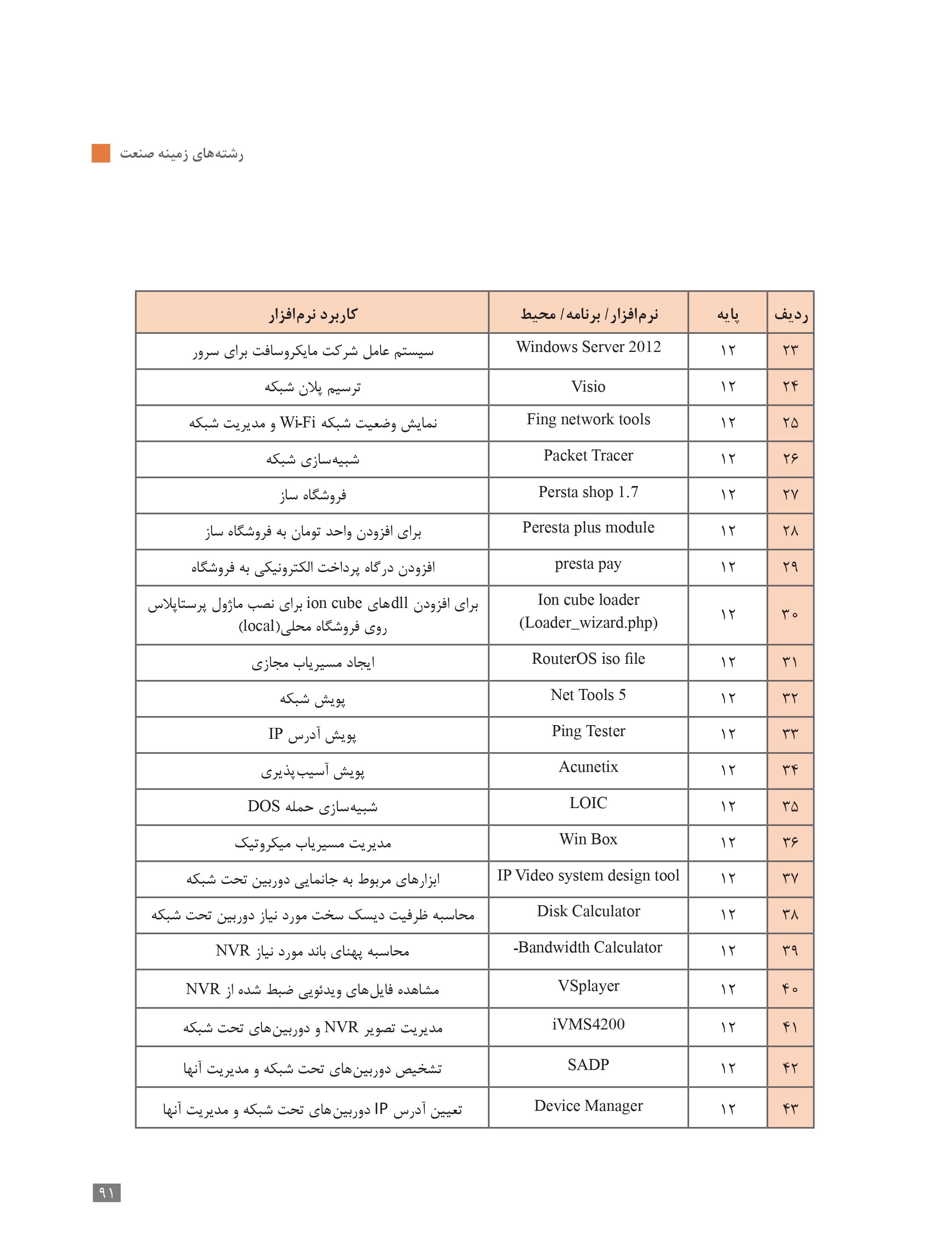 رشته‌های زمینه صنعت

| ردیف | پایه | نرم‌افزار / برنامه / محیط | کاربرد نرم‌افزار |
|---|---|---|---|
| ۲۳ | ۱۲ | Windows Server 2012 | سیستم عامل شرکت مایکروسافت برای سرور |
| ۲۴ | ۱۲ | Visio | ترسیم پلان شبکه |
| ۲۵ | ۱۲ | Fing network tools | نمایش وضعیت شبکه Wi-Fi و مدیریت شبکه |
| ۲۶ | ۱۲ | Packet Tracer | شبیه‌سازی شبکه |
| ۲۷ | ۱۲ | Persta shop 1.7 | فروشگاه ساز |
| ۲۸ | ۱۲ | Peresta plus module | برای افزودن واحد تومان به فروشگاه ساز |
| ۲۹ | ۱۲ | presta pay | افزودن درگاه پرداخت الکترونیکی به فروشگاه |
| ۳۰ | ۱۲ | Ion cube loader (Loader_wizard.php) | برای افزودن dllهای ion cube برای نصب ماژول پرستاپلاس روی فروشگاه محلی(local) |
| ۳۱ | ۱۲ | RouterOS iso file | ایجاد مسیریاب مجازی |
| ۳۲ | ۱۲ | Net Tools 5 | پویش شبکه |
| ۳۳ | ۱۲ | Ping Tester | پویش آدرس IP |
| ۳۴ | ۱۲ | Acunetix | پویش آسیب‌پذیری |
| ۳۵ | ۱۲ | LOIC | شبیه‌سازی حمله DOS |
| ۳۶ | ۱۲ | Win Box | مدیریت مسیریاب میکروتیک |
| ۳۷ | ۱۲ | IP Video system design tool | ابزارهای مربوط به جانمایی دوربین تحت شبکه |
| ۳۸ | ۱۲ | Disk Calculator | محاسبه ظرفیت دیسک سخت مورد نیاز دوربین تحت شبکه |
| ۳۹ | ۱۲ | -Bandwidth Calculator | محاسبه پهنای باند مورد نیاز NVR |
| ۴۰ | ۱۲ | VSplayer | مشاهده فایل‌های ویدئویی ضبط شده از NVR |
| ۴۱ | ۱۲ | iVMS4200 | مدیریت تصویر NVR و دوربین‌های تحت شبکه |
| ۴۲ | ۱۲ | SADP | تشخیص دوربین‌های تحت شبکه و مدیریت آنها |
| ۴۳ | ۱۲ | Device Manager | تعیین آدرس IP دوربین‌های تحت شبکه و مدیریت آنها |

۹۱